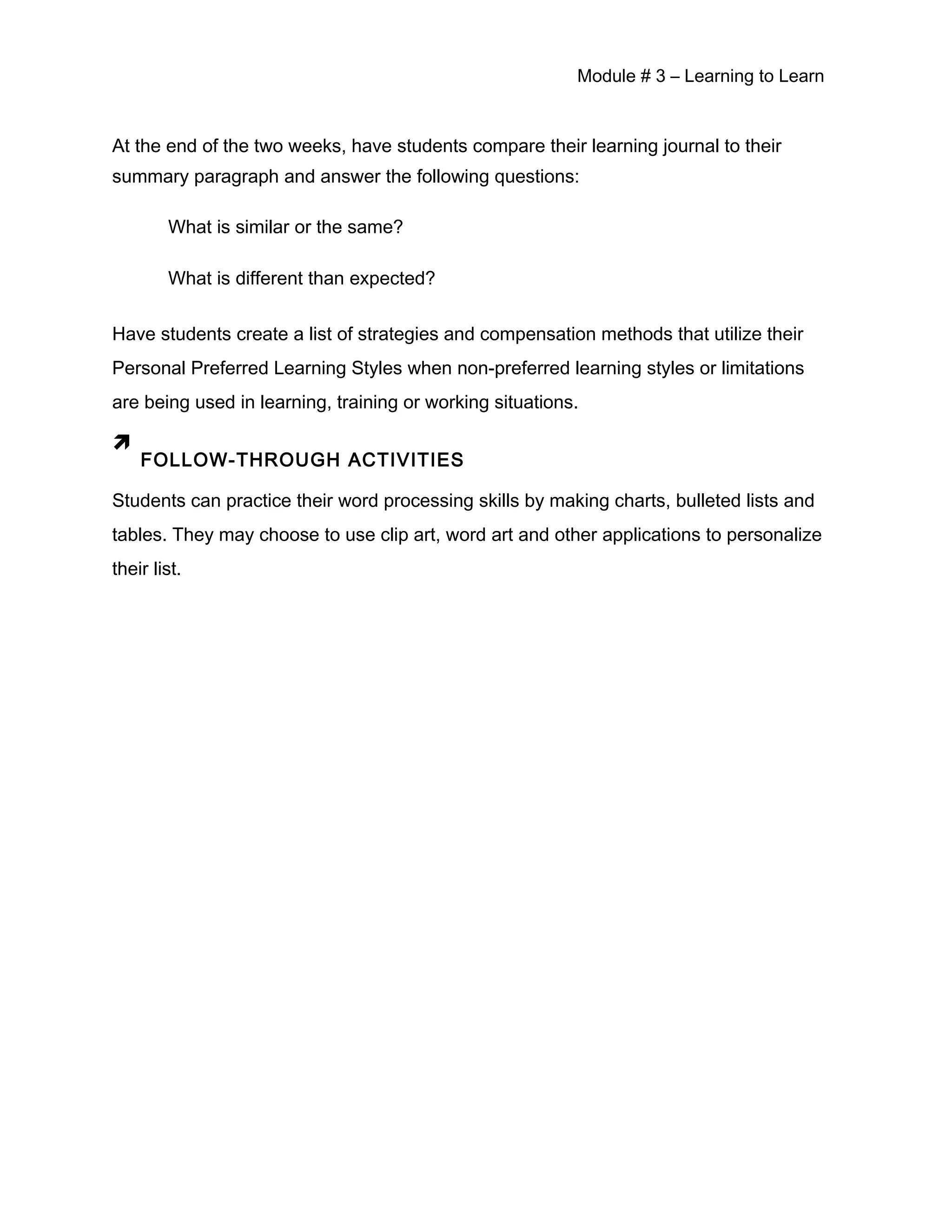 Module # 3 – Learning to Learn

At the end of the two weeks, have students compare their learning journal to their summary paragraph and answer the following questions:

What is similar or the same?

What is different than expected?

Have students create a list of strategies and compensation methods that utilize their Personal Preferred Learning Styles when non-preferred learning styles or limitations are being used in learning, training or working situations.

FOLLOW-THROUGH ACTIVITIES

Students can practice their word processing skills by making charts, bulleted lists and tables. They may choose to use clip art, word art and other applications to personalize their list.